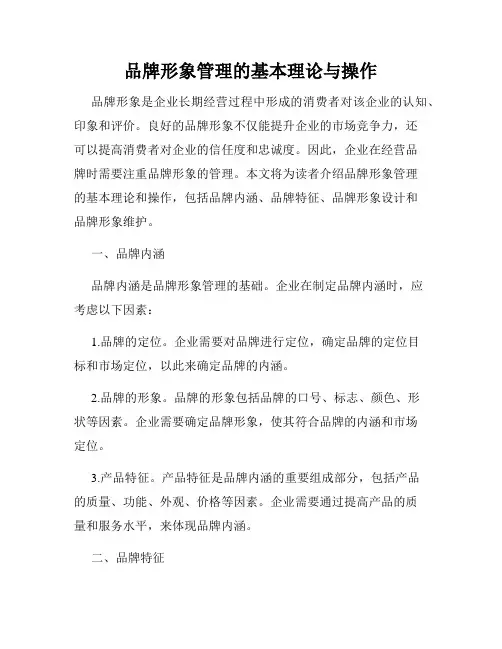 品牌形象管理的基本理论与操作

品牌形象是企业长期经营过程中形成的消费者对该企业的认知、印象和评价。良好的品牌形象不仅能提升企业的市场竞争力，还可以提高消费者对企业的信任度和忠诚度。因此，企业在经营品牌时需要注重品牌形象的管理。本文将为读者介绍品牌形象管理的基本理论和操作，包括品牌内涵、品牌特征、品牌形象设计和品牌形象维护。

一、品牌内涵

品牌内涵是品牌形象管理的基础。企业在制定品牌内涵时，应考虑以下因素：

1.品牌的定位。企业需要对品牌进行定位，确定品牌的定位目标和市场定位，以此来确定品牌的内涵。

2.品牌的形象。品牌的形象包括品牌的口号、标志、颜色、形状等因素。企业需要确定品牌形象，使其符合品牌的内涵和市场定位。

3.产品特征。产品特征是品牌内涵的重要组成部分，包括产品的质量、功能、外观、价格等因素。企业需要通过提高产品的质量和服务水平，来体现品牌内涵。

二、品牌特征